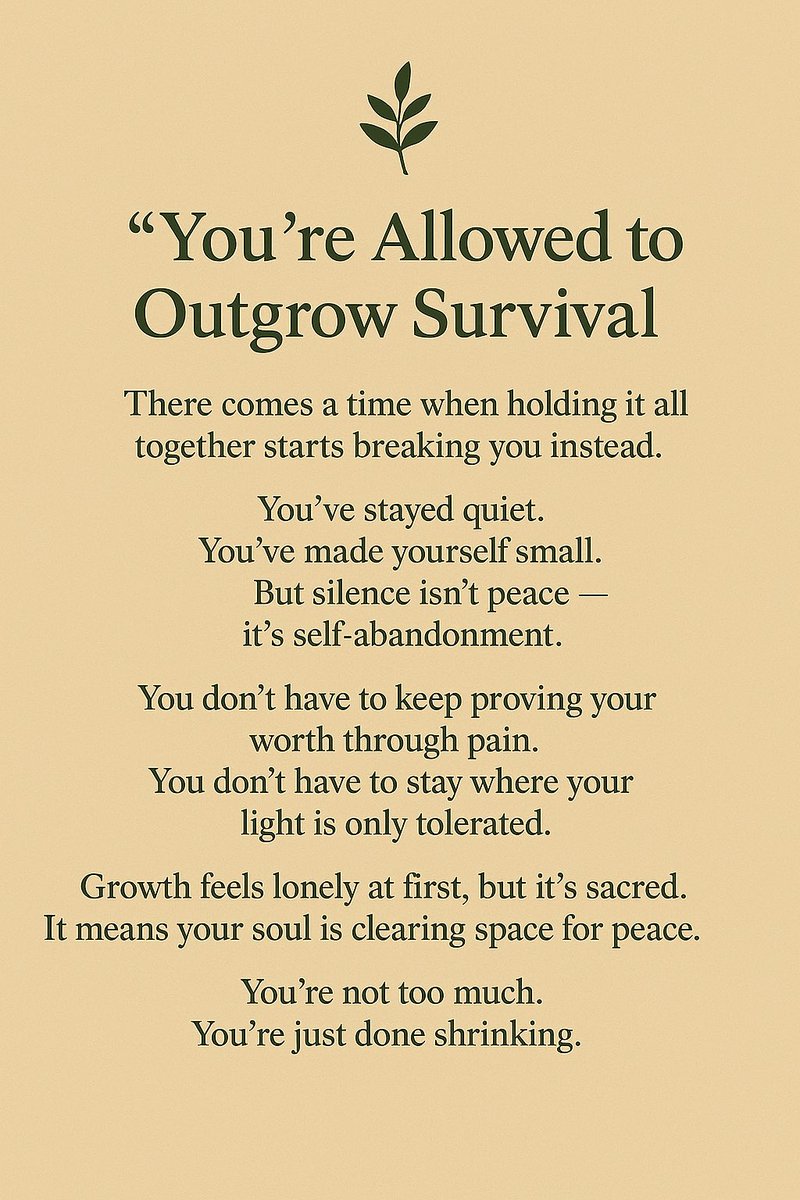 “You’re Allowed to Outgrow Survival

There comes a time when holding it all together starts breaking you instead.

You’ve stayed quiet.
You’ve made yourself small.
But silence isn’t peace —
it’s self-abandonment.

You don’t have to keep proving your worth through pain.
You don’t have to stay where your light is only tolerated.

Growth feels lonely at first, but it’s sacred.
It means your soul is clearing space for peace.

You’re not too much.
You’re just done shrinking.